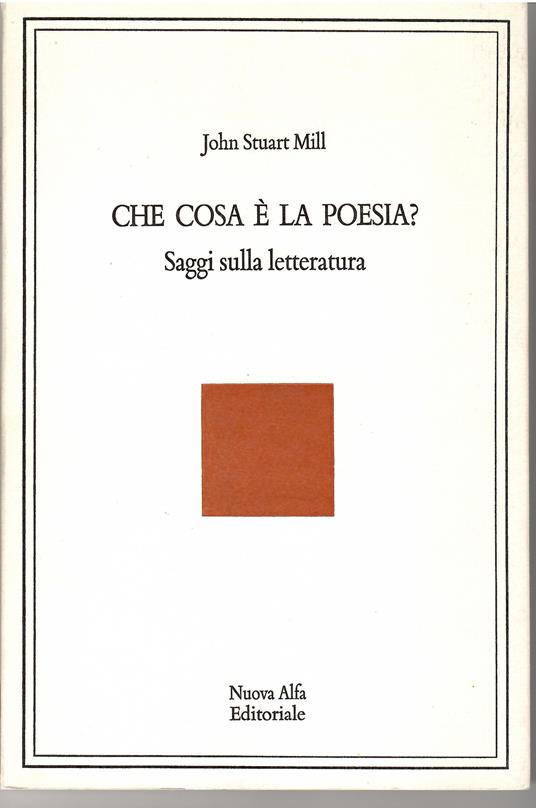 John Stuart Mill

CHE COSA È LA POESIA?
Saggi sulla letteratura

Nuova Alfa
Editoriale